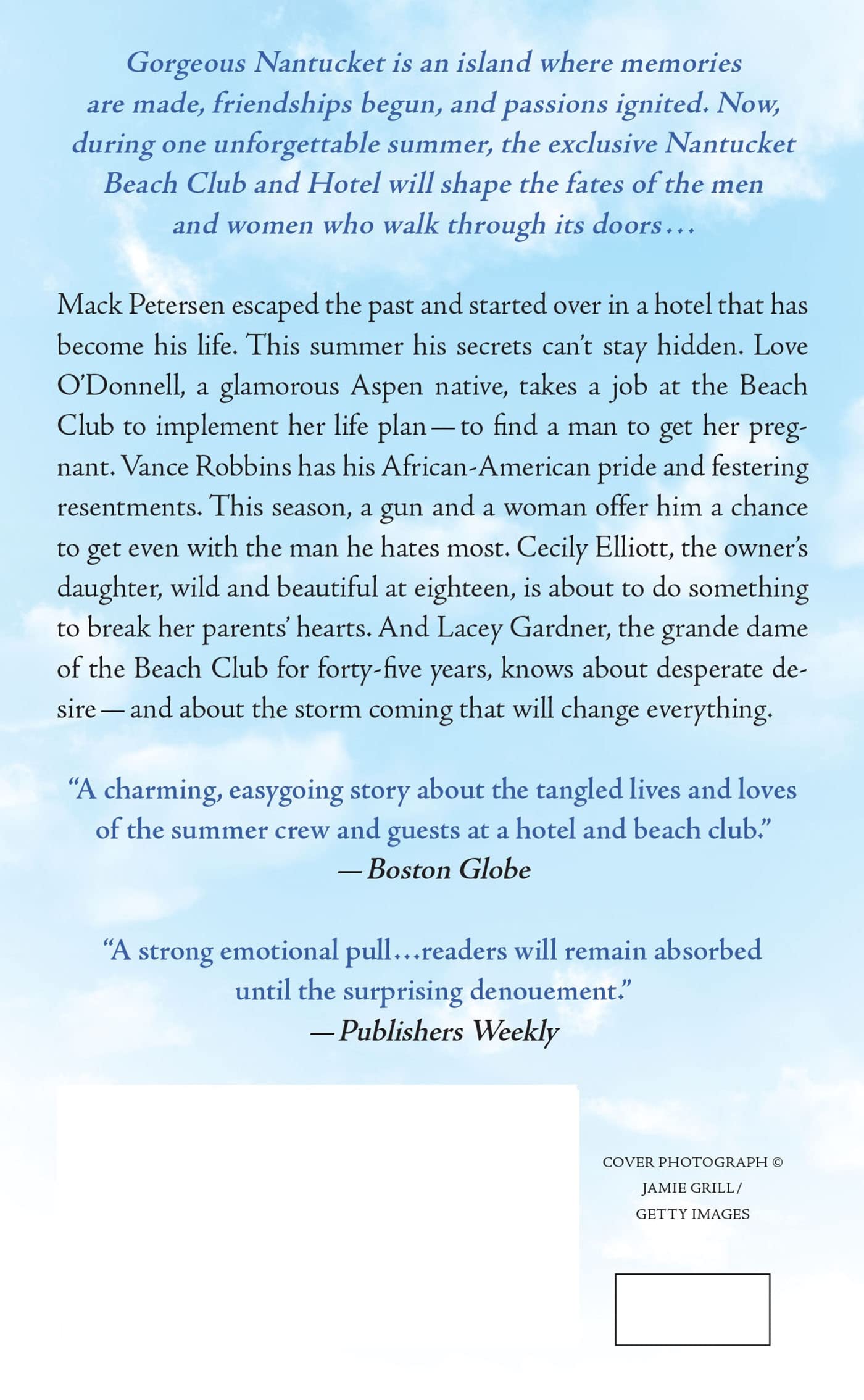 Gorgeous Nantucket is an island where memories are made, friendships begun, and passions ignited. Now, during one unforgettable summer, the exclusive Nantucket Beach Club and Hotel will shape the fates of the men and women who walk through its doors...

Mack Petersen escaped the past and started over in a hotel that has become his life. This summer his secrets can't stay hidden. Love O'Donnell, a glamorous Aspen native, takes a job at the Beach Club to implement her life plan—to find a man to get her pregnant. Vance Robbins has his African-American pride and festering resentments. This season, a gun and a woman offer him a chance to get even with the man he hates most. Cecily Elliott, the owner's daughter, wild and beautiful at eighteen, is about to do something to break her parents' hearts. And Lacey Gardner, the grande dame of the Beach Club for forty-five years, knows about desperate desire—and about the storm coming that will change everything.

"A charming, easygoing story about the tangled lives and loves of the summer crew and guests at a hotel and beach club."
—Boston Globe

"A strong emotional pull...readers will remain absorbed until the surprising denouement."
—Publishers Weekly

COVER PHOTOGRAPH ©
JAMIE GRILL /
GETTY IMAGES